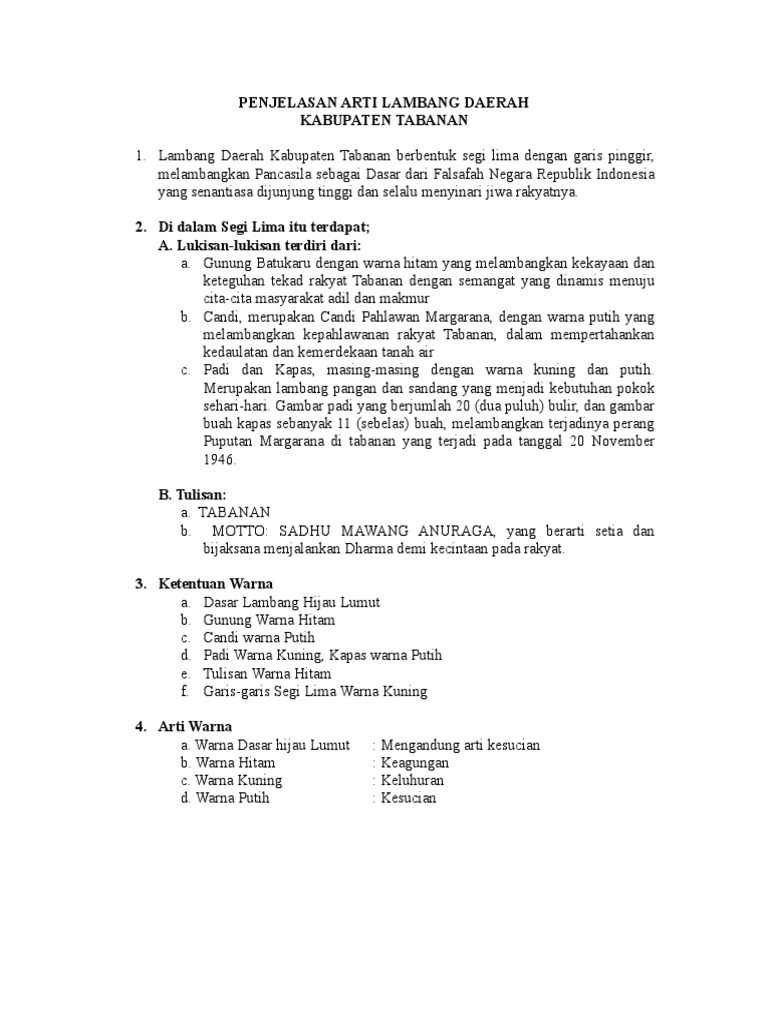 PENJELASAN ARTI LAMBANG DAERAH
KABUPATEN TABANAN

1. Lambang Daerah Kabupaten Tabanan berbentuk segi lima dengan garis pinggir, melambangkan Pancasila sebagai Dasar dari Falsafah Negara Republik Indonesia yang senantiasa dijunjung tinggi dan selalu menyinari jiwa rakyatnya.

2. Di dalam Segi Lima itu terdapat;
A. Lukisan-lukisan terdiri dari:
a. Gunung Batukaru dengan warna hitam yang melambangkan kekayaan dan keteguhan tekad rakyat Tabanan dengan semangat yang dinamis menuju cita-cita masyarakat adil dan makmur
b. Candi, merupakan Candi Pahlawan Margarana, dengan warna putih yang melambangkan kepahlawanan rakyat Tabanan, dalam mempertahankan kedaulatan dan kemerdekaan tanah air
c. Padi dan Kapas, masing-masing dengan warna kuning dan putih. Merupakan lambang pangan dan sandang yang menjadi kebutuhan pokok sehari-hari. Gambar padi yang berjumlah 20 (dua puluh) bulir, dan gambar buah kapas sebanyak 11 (sebelas) buah, melambangkan terjadinya perang Puputan Margarana di tabanan yang terjadi pada tanggal 20 November 1946.

B. Tulisan:
a. TABANAN
b. MOTTO: SADHU MAWANG ANURAGA, yang berarti setia dan bijaksana menjalankan Dharma demi kecintaan pada rakyat.

3. Ketentuan Warna
a. Dasar Lambang Hijau Lumut
b. Gunung Warna Hitam
c. Candi warna Putih
d. Padi Warna Kuning, Kapas warna Putih
e. Tulisan Warna Hitam
f. Garis-garis Segi Lima Warna Kuning

4. Arti Warna
a. Warna Dasar hijau Lumut : Mengandung arti kesucian
b. Warna Hitam : Keagungan
c. Warna Kuning : Keluhuran
d. Warna Putih : Kesucian